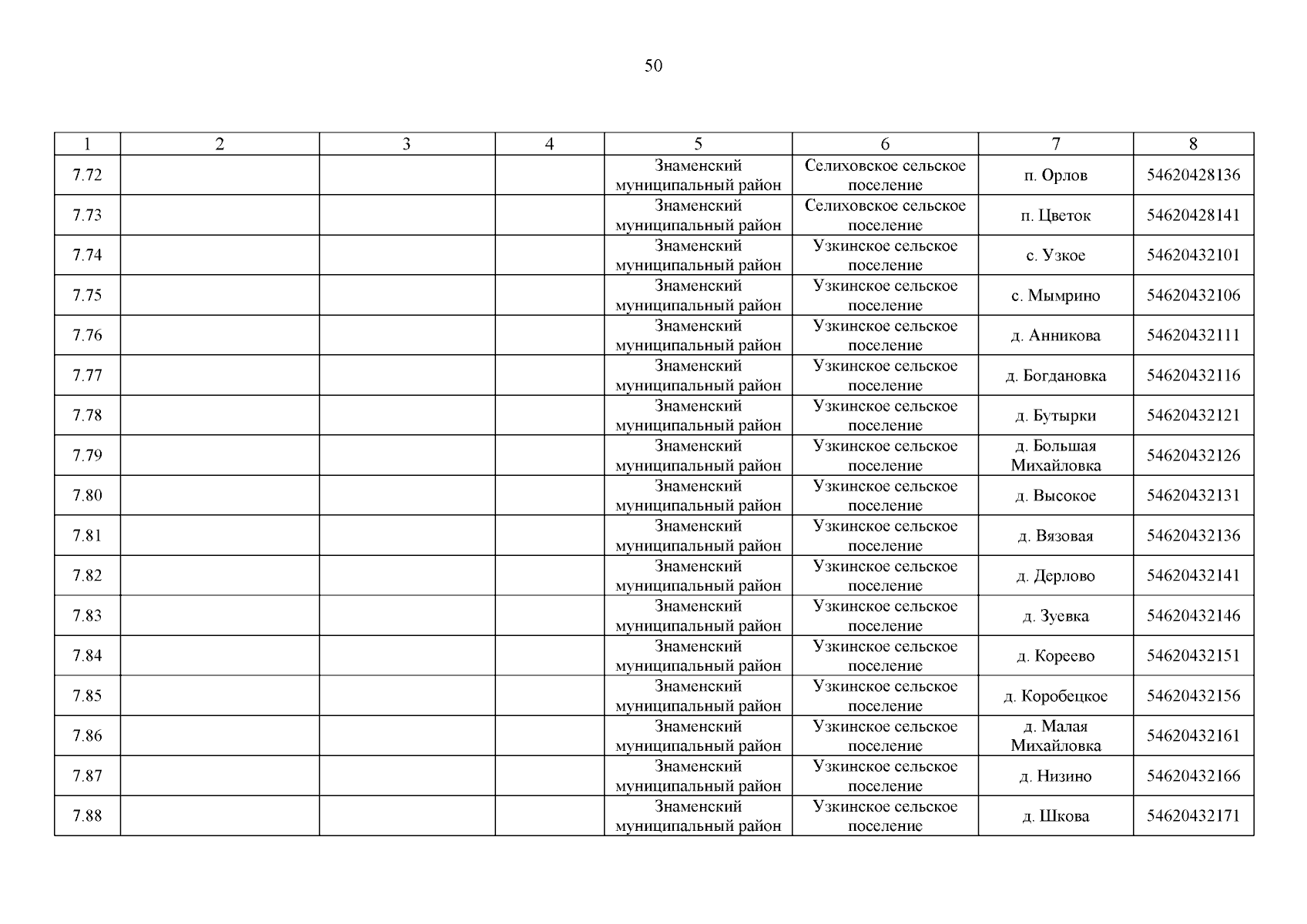 50

| 1 | 2 | 3 | 4 | 5 | 6 | 7 | 8 |
|---|---|---|---|---|---|---|---|
| 7.72 | | | | Знаменский муниципальный район | Селиховское сельское поселение | п. Орлов | 54620428136 |
| 7.73 | | | | Знаменский муниципальный район | Селиховское сельское поселение | п. Цветок | 54620428141 |
| 7.74 | | | | Знаменский муниципальный район | Узкинское сельское поселение | с. Узкое | 54620432101 |
| 7.75 | | | | Знаменский муниципальный район | Узкинское сельское поселение | с. Мымрино | 54620432106 |
| 7.76 | | | | Знаменский муниципальный район | Узкинское сельское поселение | д. Анникова | 54620432111 |
| 7.77 | | | | Знаменский муниципальный район | Узкинское сельское поселение | д. Богдановка | 54620432116 |
| 7.78 | | | | Знаменский муниципальный район | Узкинское сельское поселение | д. Бутырки | 54620432121 |
| 7.79 | | | | Знаменский муниципальный район | Узкинское сельское поселение | д. Большая Михайловка | 54620432126 |
| 7.80 | | | | Знаменский муниципальный район | Узкинское сельское поселение | д. Высокое | 54620432131 |
| 7.81 | | | | Знаменский муниципальный район | Узкинское сельское поселение | д. Вязовая | 54620432136 |
| 7.82 | | | | Знаменский муниципальный район | Узкинское сельское поселение | д. Дерлово | 54620432141 |
| 7.83 | | | | Знаменский муниципальный район | Узкинское сельское поселение | д. Зуевка | 54620432146 |
| 7.84 | | | | Знаменский муниципальный район | Узкинское сельское поселение | д. Кореево | 54620432151 |
| 7.85 | | | | Знаменский муниципальный район | Узкинское сельское поселение | д. Коробецкое | 54620432156 |
| 7.86 | | | | Знаменский муниципальный район | Узкинское сельское поселение | д. Малая Михайловка | 54620432161 |
| 7.87 | | | | Знаменский муниципальный район | Узкинское сельское поселение | д. Низино | 54620432166 |
| 7.88 | | | | Знаменский муниципальный район | Узкинское сельское поселение | д. Шкова | 54620432171 |